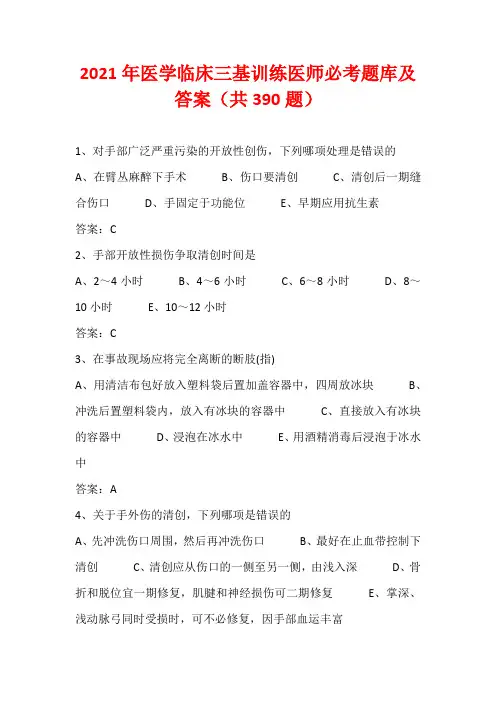 2021 年医学临床三基训练医师必考题库及答案（共 390 题）

1、对手部广泛严重污染的开放性创伤，下列哪项处理是错误的

A、在臂丛麻醉下手术　　B、伤口要清创　　C、清创后一期缝合伤口　　D、手固定于功能位　　E、早期应用抗生素

答案：C

2、手部开放性损伤争取清创时间是

A、2～4 小时　　B、4～6 小时　　C、6～8 小时　　D、8～10 小时　　E、10～12 小时

答案：C

3、在事故现场应将完全离断的断肢(指)

A、用清洁布包好放入塑料袋后置加盖容器中，四周放冰块　　B、冲洗后置塑料袋内，放入有冰块的容器中　　C、直接放入有冰块的容器中　　D、浸泡在冰水中　　E、用酒精消毒后浸泡于冰水中

答案：A

4、关于手外伤的清创，下列哪项是错误的

A、先冲洗伤口周围，然后再冲洗伤口　　B、最好在止血带控制下清创　　C、清创应从伤口的一侧至另一侧，由浅入深　　D、骨折和脱位宜一期修复，肌腱和神经损伤可二期修复　　E、掌深、浅动脉弓同时受损时，可不必修复，因手部血运丰富